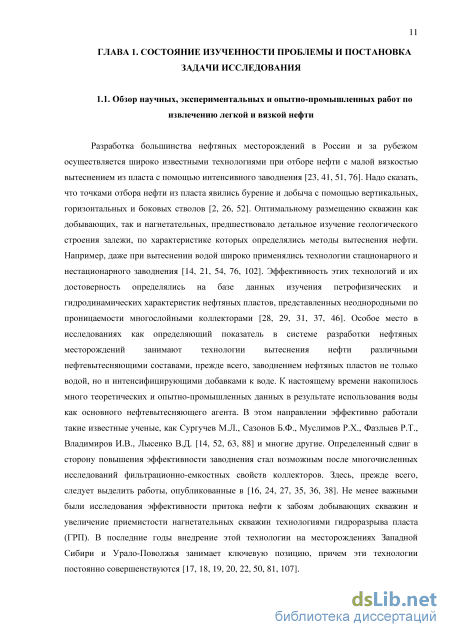 11

ГЛАВА 1. СОСТОЯНИЕ ИЗУЧЕННОСТИ ПРОБЛЕМЫ И ПОСТАНОВКА ЗАДАЧИ ИССЛЕДОВАНИЯ

1.1. Обзор научных, экспериментальных и опытно-промышленных работ по извлечению легкой и вязкой нефти

Разработка большинства нефтяных месторождений в России и за рубежом осуществляется широко известными технологиями при отборе нефти с малой вязкостью вытеснением из пласта с помощью интенсивного заводнения [23, 41, 51, 76]. Надо сказать, что точками отбора нефти из пласта явились бурение и добыча с помощью вертикальных, горизонтальных и боковых стволов [2, 26, 52]. Оптимальному размещению скважин как добывающих, так и нагнетательных, предшествовало детальное изучение геологического строения залежи, по характеристике которых определялись методы вытеснения нефти. Например, даже при вытеснении водой широко применялись технологии стационарного и нестационарного заводнения [14, 21, 54, 76, 102]. Эффективность этих технологий и их достоверность определялись на базе данных изучения петрофизических и гидродинамических характеристик нефтяных пластов, представленных неоднородными по проницаемости многослойными коллекторами [28, 29, 31, 37, 46]. Особое место в исследованиях как определяющий показатель в системе разработки нефтяных месторождений занимают технологии вытеснения нефти различными нефтевытесняющими составами, прежде всего, заводнением нефтяных пластов не только водой, но и интенсифицирующими добавками к воде. К настоящему времени накопилось много теоретических и опытно-промышленных данных в результате использования воды как основного нефтевытесняющего агента. В этом направлении эффективно работали такие известные ученые, как Сургучев М.Л., Сазонов Б.Ф., Муслимов Р.Х., Фазлыев Р.Т., Владимиров И.В., Лысенко В.Д. [14, 52, 63, 88] и многие другие. Определенный сдвиг в сторону повышения эффективности заводнения стал возможным после многочисленных исследований фильтрационно-емкостных свойств коллекторов. Здесь, прежде всего, следует выделить работы, опубликованные в [16, 24, 27, 35, 36, 38]. Не менее важными были исследования эффективности притока нефти к забоям добывающих скважин и увеличение приемистости нагнетательных скважин технологиями гидроразрыва пласта (ГРП). В последние годы внедрение этой технологии на месторождениях Западной Сибири и Урало-Поволжья занимает ключевую позицию, причем эти технологии постоянно совершенствуются [17, 18, 19, 20, 22, 50, 81, 107].

dsLib.net
библиотека диссертаций